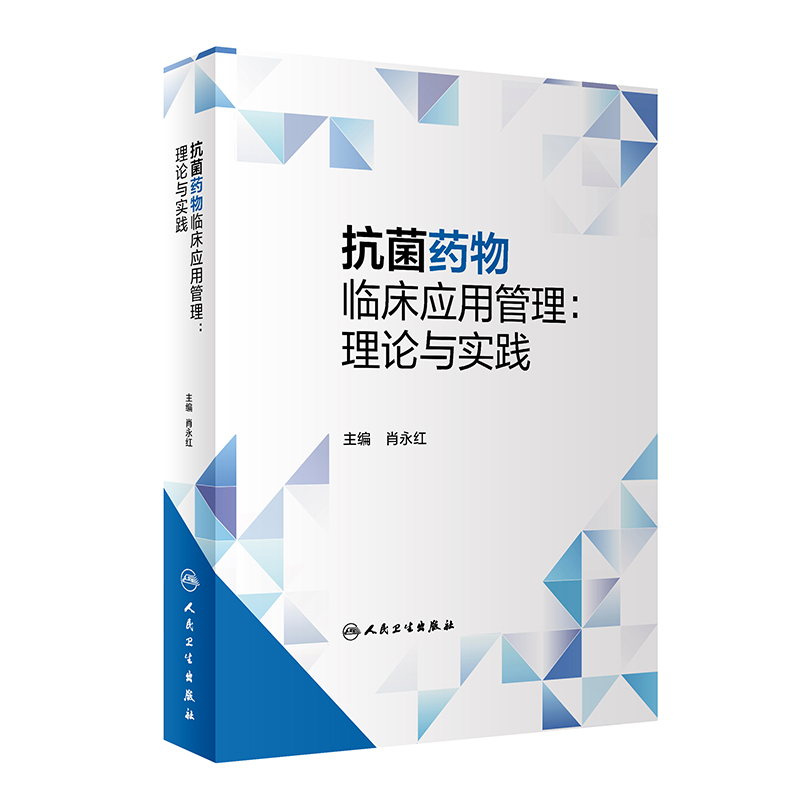 抗菌药物临床应用管理：理论与实践

主编 肖永红

人民卫生出版社

抗菌药物
临床应用管理：
理论与实践

主编 肖永红

人民卫生出版社